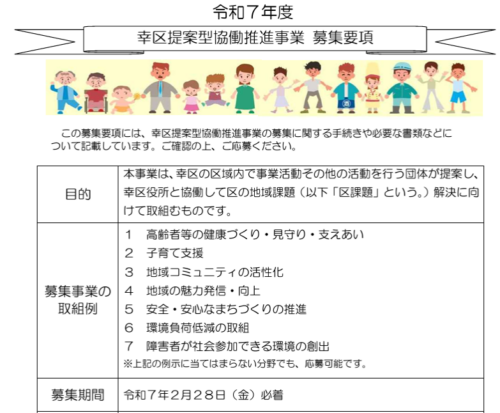 令和７年度

幸区提案型協働推進事業 募集要項

この募集要項には、幸区提案型協働推進事業の募集に関する手続きや必要な書類などについて記載しています。ご確認の上、ご応募ください。

| 目的 | 本事業は、幸区の区域内で事業活動その他の活動を行う団体が提案し、幸区役所と協働して区の地域課題（以下「区課題」という。）解決に向けて取組むものです。 |
|---|---|
| 募集事業の取組例 | １　高齢者等の健康づくり・見守り・支えあい<br>２　子育て支援<br>３　地域コミュニティの活性化<br>４　地域の魅力発信・向上<br>５　安全・安心なまちづくりの推進<br>６　環境負荷低減の取組<br>７　障害者が社会参加できる環境の創出<br>※上記の例示に当てはまらない分野でも、応募可能です。 |
| 募集期間 | 令和７年２月２８日（金）必着 |